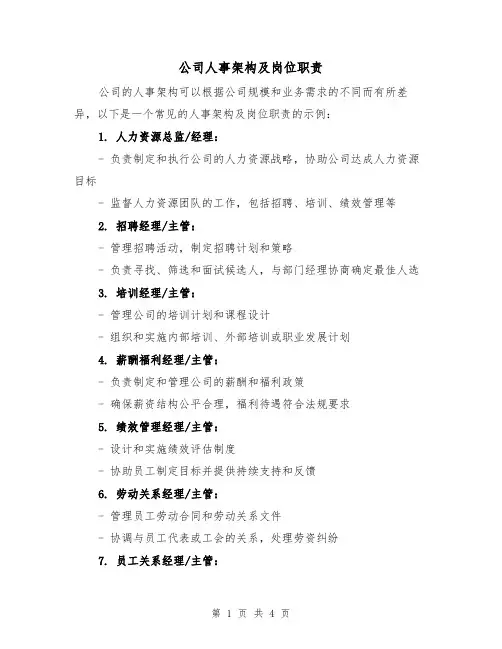 公司人事架构及岗位职责

公司的人事架构可以根据公司规模和业务需求的不同而有所差异，以下是一个常见的人事架构及岗位职责的示例：

1. 人力资源总监/经理：

- 负责制定和执行公司的人力资源战略，协助公司达成人力资源目标

- 监督人力资源团队的工作，包括招聘、培训、绩效管理等

2. 招聘经理/主管：

- 管理招聘活动，制定招聘计划和策略

- 负责寻找、筛选和面试候选人，与部门经理协商确定最佳人选

3. 培训经理/主管：

- 管理公司的培训计划和课程设计

- 组织和实施内部培训、外部培训或职业发展计划

4. 薪酬福利经理/主管：

- 负责制定和管理公司的薪酬和福利政策

- 确保薪资结构公平合理，福利待遇符合法规要求

5. 绩效管理经理/主管：

- 设计和实施绩效评估制度

- 协助员工制定目标并提供持续支持和反馈

6. 劳动关系经理/主管：

- 管理员工劳动合同和劳动关系文件

- 协调与员工代表或工会的关系，处理劳资纠纷

7. 员工关系经理/主管：

第 1 页 共 4 页